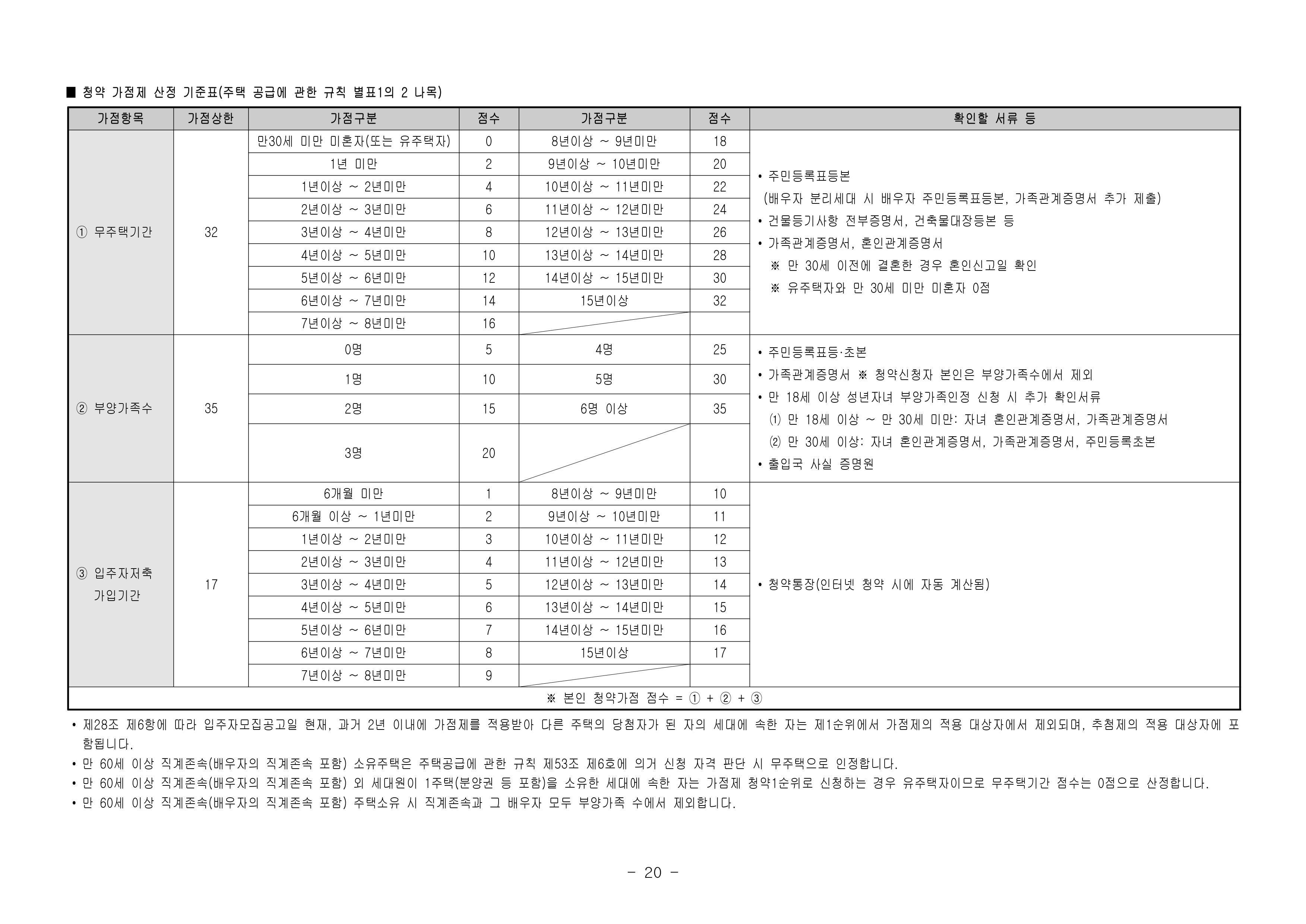 ■ 청약 가점제 산정 기준표(주택 공급에 관한 규칙 별표1의 2 나목)

| 가점항목 | 가점상한 | 가점구분 | 점수 | 가점구분 | 점수 | 확인할 서류 등 |
|---|---|---|---|---|---|---|
| ① 무주택기간 | 32 | 만30세 미만 미혼자(또는 유주택자) | 0 | 8년이상 ~ 9년미만 | 18 | • 주민등록표등본 (배우자 분리세대 시 배우자 주민등록표등본, 가족관계증명서 추가 제출) • 건물등기사항 전부증명서, 건축물대장등본 등 • 가족관계증명서, 혼인관계증명서 ※ 만 30세 이전에 결혼한 경우 혼인신고일 확인 ※ 유주택자와 만 30세 미만 미혼자 0점 |
| | | 1년 미만 | 2 | 9년이상 ~ 10년미만 | 20 | |
| | | 1년이상 ~ 2년미만 | 4 | 10년이상 ~ 11년미만 | 22 | |
| | | 2년이상 ~ 3년미만 | 6 | 11년이상 ~ 12년미만 | 24 | |
| | | 3년이상 ~ 4년미만 | 8 | 12년이상 ~ 13년미만 | 26 | |
| | | 4년이상 ~ 5년미만 | 10 | 13년이상 ~ 14년미만 | 28 | |
| | | 5년이상 ~ 6년미만 | 12 | 14년이상 ~ 15년미만 | 30 | |
| | | 6년이상 ~ 7년미만 | 14 | 15년이상 | 32 | |
| | | 7년이상 ~ 8년미만 | 16 | | | |
| ② 부양가족수 | 35 | 0명 | 5 | 4명 | 25 | • 주민등록표등·초본 • 가족관계증명서 ※ 청약신청자 본인은 부양가족수에서 제외 • 만 18세 이상 성년자녀 부양가족인정 신청 시 추가 확인서류 ⑴ 만 18세 이상 ~ 만 30세 미만: 자녀 혼인관계증명서, 가족관계증명서 ⑵ 만 30세 이상: 자녀 혼인관계증명서, 가족관계증명서, 주민등록초본 • 출입국 사실 증명원 |
| | | 1명 | 10 | 5명 | 30 | |
| | | 2명 | 15 | 6명 이상 | 35 | |
| | | 3명 | 20 | | | |
| ③ 입주자저축 가입기간 | 17 | 6개월 미만 | 1 | 8년이상 ~ 9년미만 | 10 | • 청약통장(인터넷 청약 시에 자동 계산됨) |
| | | 6개월 이상 ~ 1년미만 | 2 | 9년이상 ~ 10년미만 | 11 | |
| | | 1년이상 ~ 2년미만 | 3 | 10년이상 ~ 11년미만 | 12 | |
| | | 2년이상 ~ 3년미만 | 4 | 11년이상 ~ 12년미만 | 13 | |
| | | 3년이상 ~ 4년미만 | 5 | 12년이상 ~ 13년미만 | 14 | |
| | | 4년이상 ~ 5년미만 | 6 | 13년이상 ~ 14년미만 | 15 | |
| | | 5년이상 ~ 6년미만 | 7 | 14년이상 ~ 15년미만 | 16 | |
| | | 6년이상 ~ 7년미만 | 8 | 15년이상 | 17 | |
| | | 7년이상 ~ 8년미만 | 9 | | | |
| ※ 본인 청약가점 점수 = ① + ② + ③ | | | | | | |

• 제28조 제6항에 따라 입주자모집공고일 현재, 과거 2년 이내에 가점제를 적용받아 다른 주택의 당첨자가 된 자의 세대에 속한 자는 제1순위에서 가점제의 적용 대상자에서 제외되며, 추첨제의 적용 대상자에 포함됩니다.
• 만 60세 이상 직계존속(배우자의 직계존속 포함) 소유주택은 주택공급에 관한 규칙 제53조 제6호에 의거 신청 자격 판단 시 무주택으로 인정합니다.
• 만 60세 이상 직계존속(배우자의 직계존속 포함) 외 세대원이 1주택(분양권 등 포함)을 소유한 세대에 속한 자는 가점제 청약1순위로 신청하는 경우 유주택자이므로 무주택기간 점수는 0점으로 산정합니다.
• 만 60세 이상 직계존속(배우자의 직계존속 포함) 주택소유 시 직계존속과 그 배우자 모두 부양가족 수에서 제외합니다.

- 20 -